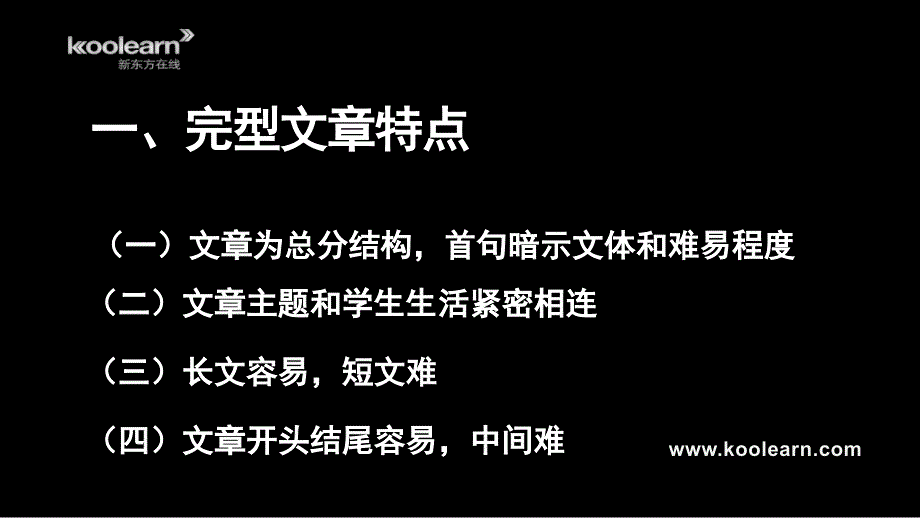 koolearn
新东方在线

一、完型文章特点

（一）文章为总分结构，首句暗示文体和难易程度

（二）文章主题和学生生活紧密相连

（三）长文容易，短文难

（四）文章开头结尾容易，中间难

www.koolearn.com